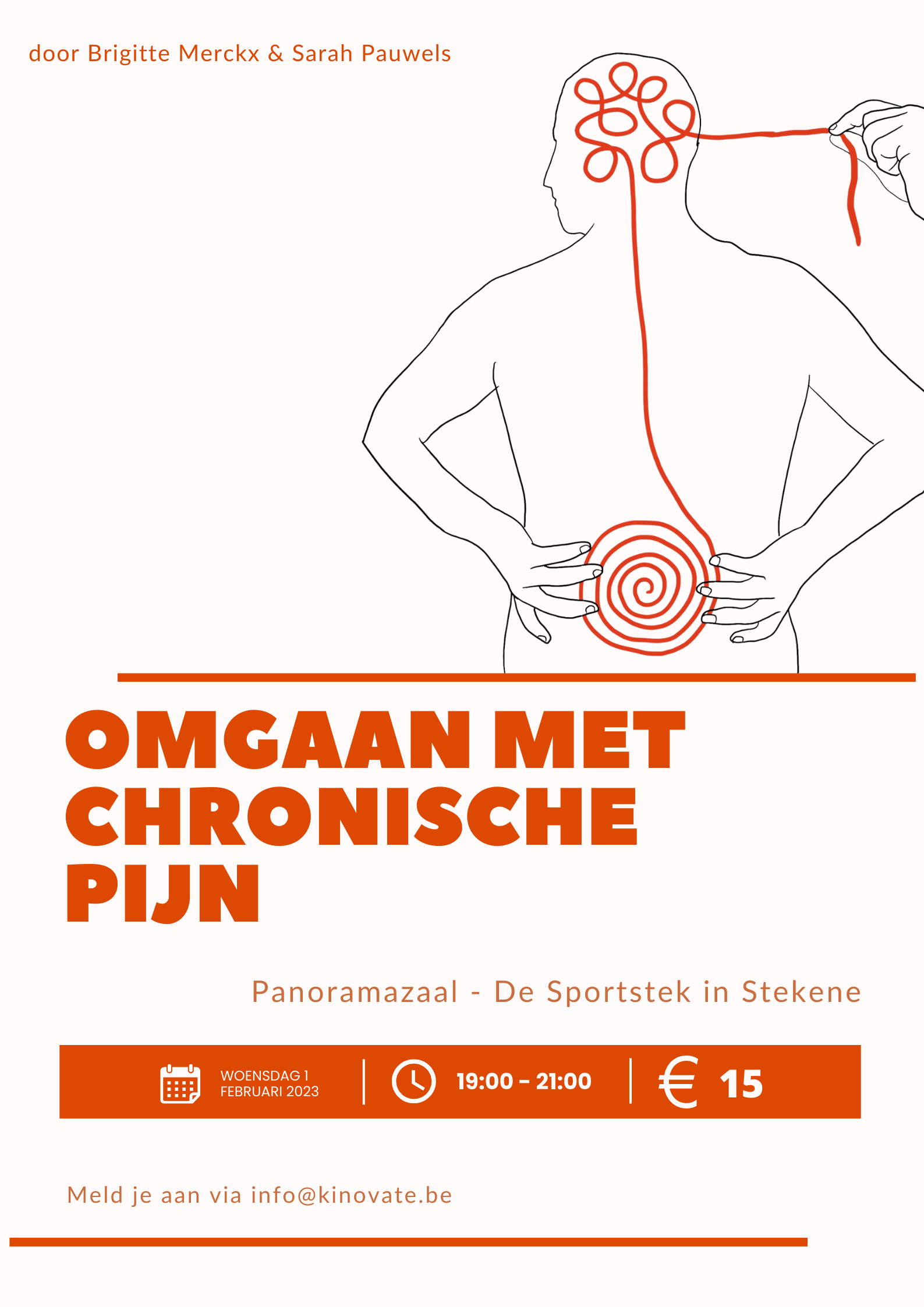 door Brigitte Merckx & Sarah Pauwels

OMGAAN MET CHRONISCHE PIJN

Panoramazaal - De Sportstek in Stekene

WOENSDAG 1
FEBRUARI 2023

19:00 - 21:00

€ 15

Meld je aan via info@kinovate.be